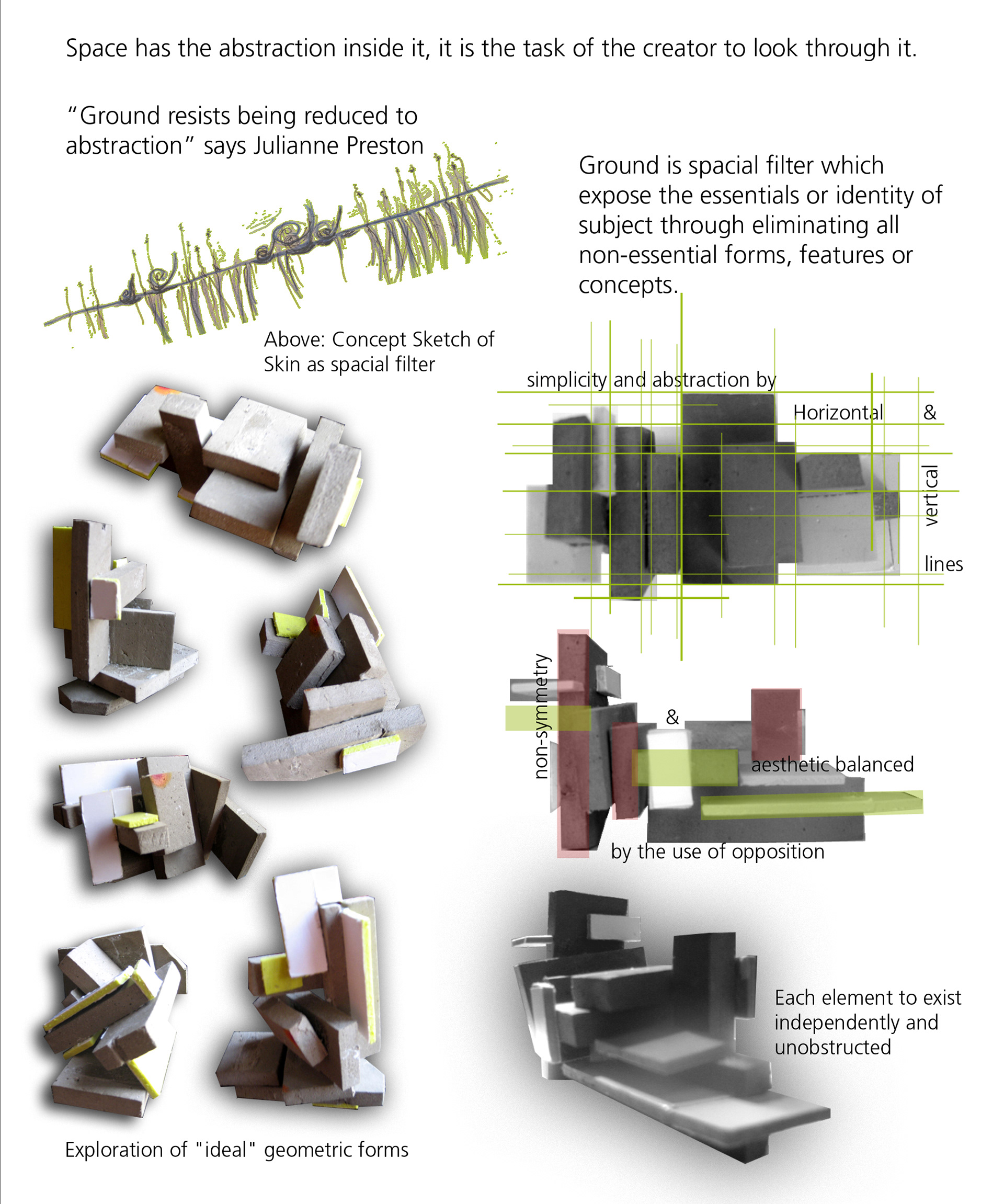 Space has the abstraction inside it, it is the task of the creator to look through it.

"Ground resists being reduced to abstraction" says Julianne Preston

Ground is spacial filter which expose the essentials or identity of subject through eliminating all non-essential forms, features or concepts.

Above: Concept Sketch of Skin as spacial filter

simplicity and abstraction by

Horizontal &

vertical

lines

non-symmetry

&

aesthetic balanced

by the use of opposition

Each element to exist independently and unobstructed

Exploration of "ideal" geometric forms